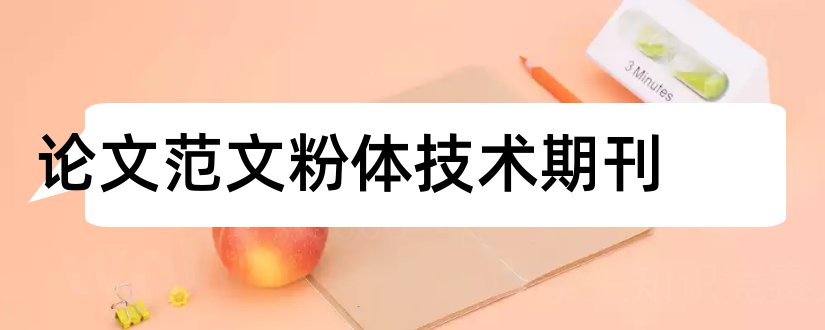 3 Minutes

论文范文粉体技术期刊